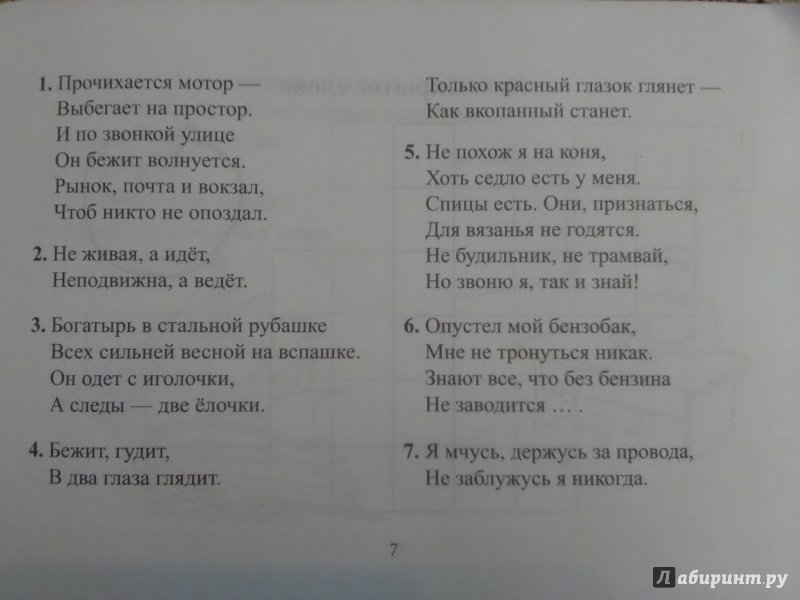 1. Прочихается мотор —
Выбегает на простор.
И по звонкой улице
Он бежит волнуется.
Рынок, почта и вокзал,
Чтоб никто не опоздал.

2. Не живая, а идёт,
Неподвижна, а ведёт.

3. Богатырь в стальной рубашке
Всех сильней весной на вспашке.
Он одет с иголочки,
А следы — две ёлочки.

4. Бежит, гудит,
В два глаза глядит.
Только красный глазок глянет —
Как вкопанный станет.

5. Не похож я на коня,
Хоть седло есть у меня.
Спицы есть. Они, признаться,
Для вязанья не годятся.
Не будильник, не трамвай,
Но звоню я, так и знай!

6. Опустел мой бензобак,
Мне не тронуться никак.
Знают все, что без бензина
Не заводится … .

7. Я мчусь, держусь за провода,
Не заблужусь я никогда.

7

Лабиринт.ру